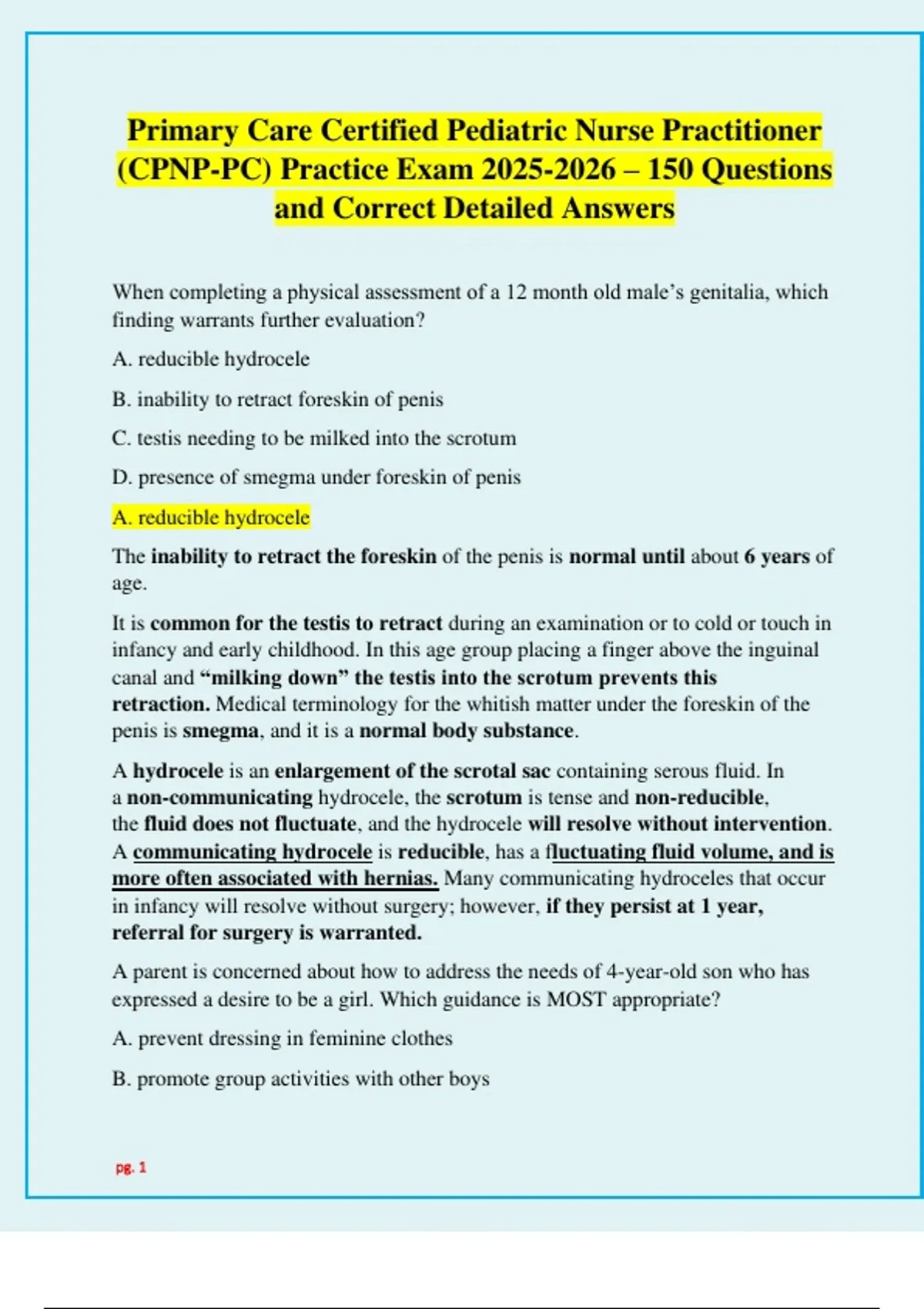 Primary Care Certified Pediatric Nurse Practitioner (CPNP-PC) Practice Exam 2025-2026 – 150 Questions and Correct Detailed Answers

When completing a physical assessment of a 12 month old male's genitalia, which finding warrants further evaluation?

A. reducible hydrocele

B. inability to retract foreskin of penis

C. testis needing to be milked into the scrotum

D. presence of smegma under foreskin of penis

A. reducible hydrocele

The inability to retract the foreskin of the penis is normal until about 6 years of age.

It is common for the testis to retract during an examination or to cold or touch in infancy and early childhood. In this age group placing a finger above the inguinal canal and "milking down" the testis into the scrotum prevents this retraction. Medical terminology for the whitish matter under the foreskin of the penis is smegma, and it is a normal body substance.

A hydrocele is an enlargement of the scrotal sac containing serous fluid. In a non-communicating hydrocele, the scrotum is tense and non-reducible, the fluid does not fluctuate, and the hydrocele will resolve without intervention. A communicating hydrocele is reducible, has a fluctuating fluid volume, and is more often associated with hernias. Many communicating hydroceles that occur in infancy will resolve without surgery; however, if they persist at 1 year, referral for surgery is warranted.

A parent is concerned about how to address the needs of 4-year-old son who has expressed a desire to be a girl. Which guidance is MOST appropriate?

A. prevent dressing in feminine clothes

B. promote group activities with other boys

pg. 1